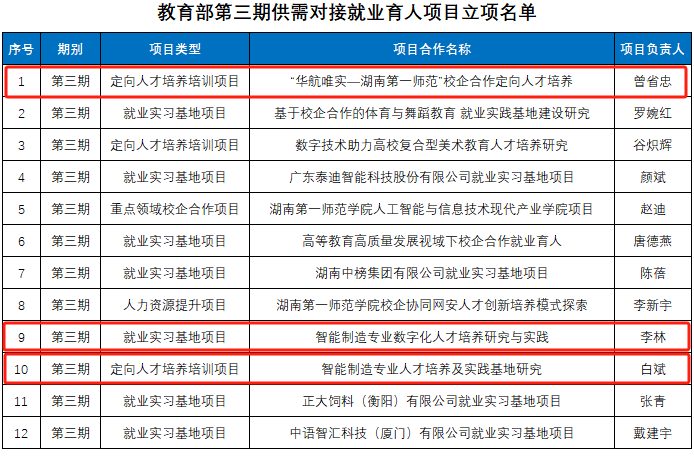 教育部第三期供需对接就业育人项目立项名单

| 序号 | 期别 | 项目类型 | 项目合作名称 | 项目负责人 |
|---|---|---|---|---|
| 1 | 第三期 | 定向人才培养培训项目 | “华航唯实—湖南第一师范”校企合作定向人才培养 | 曾省忠 |
| 2 | 第三期 | 就业实习基地项目 | 基于校企合作的体育与舞蹈教育 就业实践基地建设研究 | 罗婉红 |
| 3 | 第三期 | 定向人才培养培训项目 | 数字技术助力高校复合型美术教育人才培养研究 | 谷炽辉 |
| 4 | 第三期 | 就业实习基地项目 | 广东泰迪智能科技股份有限公司就业实习基地项目 | 颜斌 |
| 5 | 第三期 | 重点领域校企合作项目 | 湖南第一师范学院人工智能与信息技术现代产业学院项目 | 赵迪 |
| 6 | 第三期 | 就业实习基地项目 | 高等教育高质量发展视域下校企合作就业育人 | 唐德燕 |
| 7 | 第三期 | 就业实习基地项目 | 湖南中榜集团有限公司就业实习基地项目 | 陈蓓 |
| 8 | 第三期 | 人力资源提升项目 | 湖南第一师范学院校企协同网安人才创新培养模式探索 | 李新宇 |
| 9 | 第三期 | 就业实习基地项目 | 智能制造专业数字化人才培养研究与实践 | 李林 |
| 10 | 第三期 | 定向人才培养培训项目 | 智能制造专业人才培养及实践基地研究 | 白斌 |
| 11 | 第三期 | 就业实习基地项目 | 正大饲料（衡阳）有限公司就业实习基地项目 | 张青 |
| 12 | 第三期 | 就业实习基地项目 | 中语智汇科技（厦门）有限公司就业实习基地项目 | 戴建宇 |